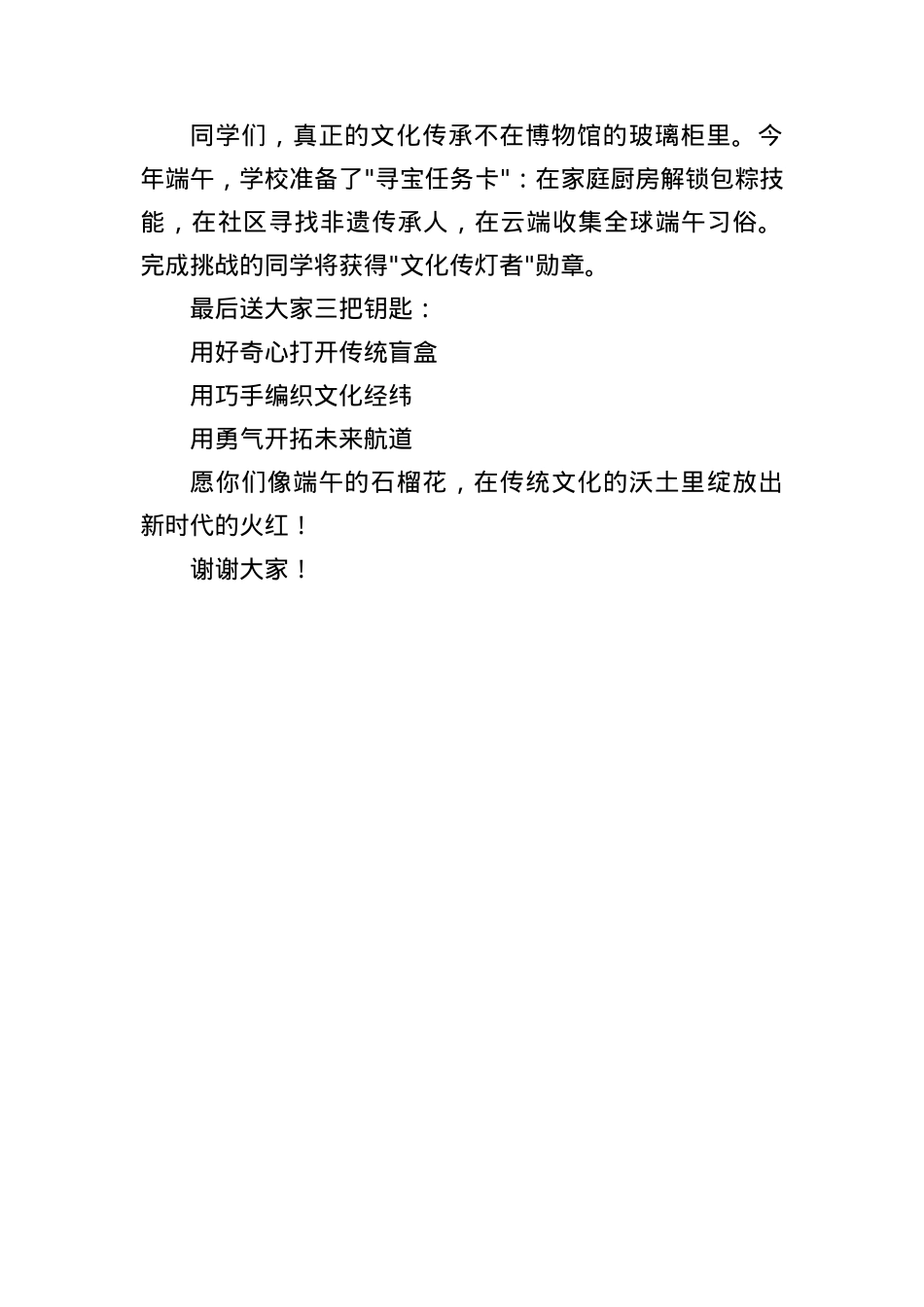 同学们，真正的文化传承不在博物馆的玻璃柜里。今年端午，学校准备了"寻宝任务卡"：在家庭厨房解锁包粽技能，在社区寻找非遗传承人，在云端收集全球端午习俗。完成挑战的同学将获得"文化传灯者"勋章。

最后送大家三把钥匙：

用好奇心打开传统盲盒

用巧手编织文化经纬

用勇气开拓未来航道

愿你们像端午的石榴花，在传统文化的沃土里绽放出新时代的火红！

谢谢大家！